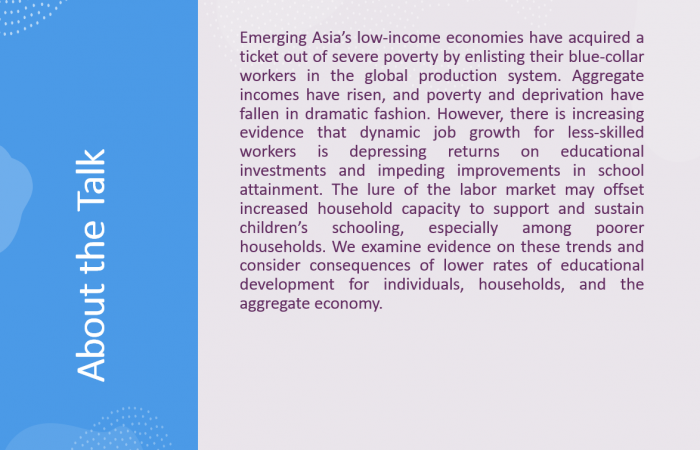 About the Talk

Emerging Asia's low-income economies have acquired a ticket out of severe poverty by enlisting their blue-collar workers in the global production system. Aggregate incomes have risen, and poverty and deprivation have fallen in dramatic fashion. However, there is increasing evidence that dynamic job growth for less-skilled workers is depressing returns on educational investments and impeding improvements in school attainment. The lure of the labor market may offset increased household capacity to support and sustain children's schooling, especially among poorer households. We examine evidence on these trends and consider consequences of lower rates of educational development for individuals, households, and the aggregate economy.